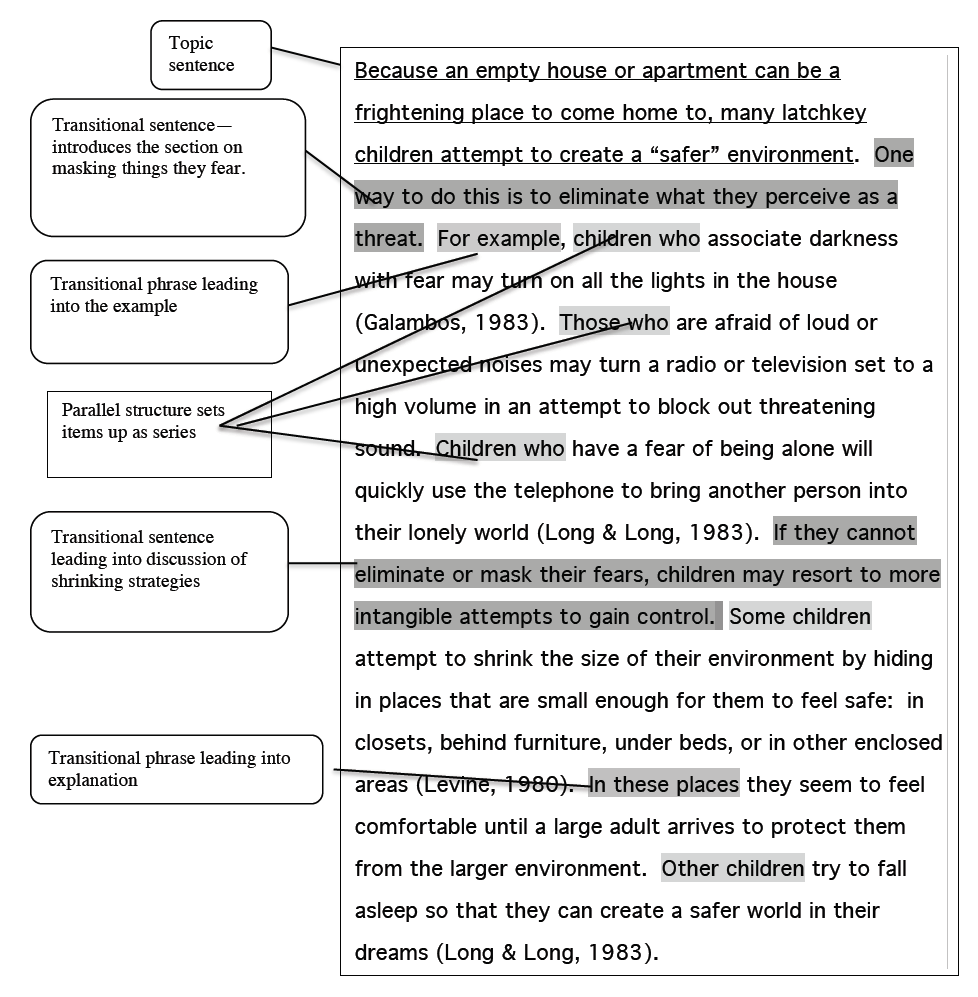 Topic sentence

Transitional sentence—introduces the section on masking things they fear.

Transitional phrase leading into the example

Parallel structure sets items up as series

Transitional sentence leading into discussion of shrinking strategies

Transitional phrase leading into explanation

Because an empty house or apartment can be a frightening place to come home to, many latchkey children attempt to create a “safer” environment. One way to do this is to eliminate what they perceive as a threat. For example, children who associate darkness with fear may turn on all the lights in the house (Galambos, 1983). Those who are afraid of loud or unexpected noises may turn a radio or television set to a high volume in an attempt to block out threatening sound. Children who have a fear of being alone will quickly use the telephone to bring another person into their lonely world (Long & Long, 1983). If they cannot eliminate or mask their fears, children may resort to more intangible attempts to gain control. Some children attempt to shrink the size of their environment by hiding in places that are small enough for them to feel safe: in closets, behind furniture, under beds, or in other enclosed areas (Levine, 1980). In these places they seem to feel comfortable until a large adult arrives to protect them from the larger environment. Other children try to fall asleep so that they can create a safer world in their dreams (Long & Long, 1983).